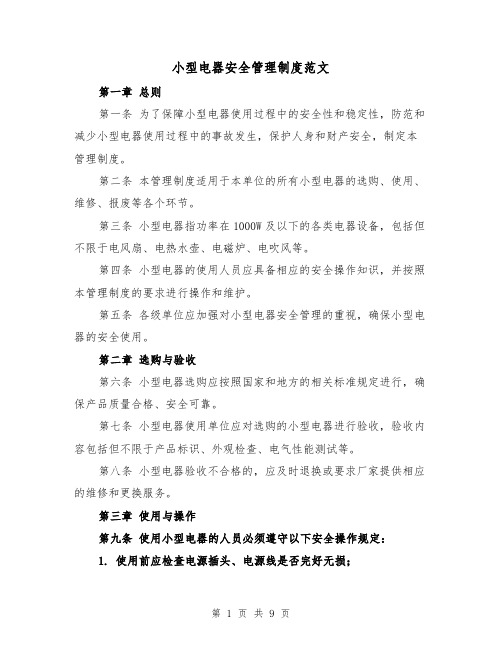 小型电器安全管理制度范文

第一章 总则

第一条 为了保障小型电器使用过程中的安全性和稳定性，防范和减少小型电器使用过程中的事故发生，保护人身和财产安全，制定本管理制度。

第二条 本管理制度适用于本单位的所有小型电器的选购、使用、维修、报废等各个环节。

第三条 小型电器指功率在1000W及以下的各类电器设备，包括但不限于电风扇、电热水壶、电磁炉、电吹风等。

第四条 小型电器的使用人员应具备相应的安全操作知识，并按照本管理制度的要求进行操作和维护。

第五条 各级单位应加强对小型电器安全管理的重视，确保小型电器的安全使用。

第二章 选购与验收

第六条 小型电器选购应按照国家和地方的相关标准规定进行，确保产品质量合格、安全可靠。

第七条 小型电器使用单位应对选购的小型电器进行验收，验收内容包括但不限于产品标识、外观检查、电气性能测试等。

第八条 小型电器验收不合格的，应及时退换或要求厂家提供相应的维修和更换服务。

第三章 使用与操作

第九条 使用小型电器的人员必须遵守以下安全操作规定：

1. 使用前应检查电源插头、电源线是否完好无损；

第 1 页 共 9 页